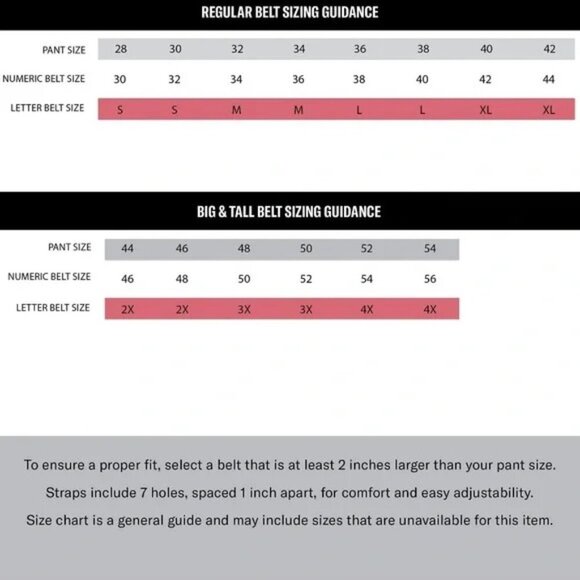 REGULAR BELT SIZING GUIDANCE

| PANT SIZE | 28 | 30 | 32 | 34 | 36 | 38 | 40 | 42 |
|---|---|---|---|---|---|---|---|---|
| NUMERIC BELT SIZE | 30 | 32 | 34 | 36 | 38 | 40 | 42 | 44 |
| LETTER BELT SIZE | S | S | M | M | L | L | XL | XL |

BIG & TALL BELT SIZING GUIDANCE

| PANT SIZE | 44 | 46 | 48 | 50 | 52 | 54 |
|---|---|---|---|---|---|---|
| NUMERIC BELT SIZE | 46 | 48 | 50 | 52 | 54 | 56 |
| LETTER BELT SIZE | 2X | 2X | 3X | 3X | 4X | 4X |

To ensure a proper fit, select a belt that is at least 2 inches larger than your pant size.

Straps include 7 holes, spaced 1 inch apart, for comfort and easy adjustability.

Size chart is a general guide and may include sizes that are unavailable for this item.